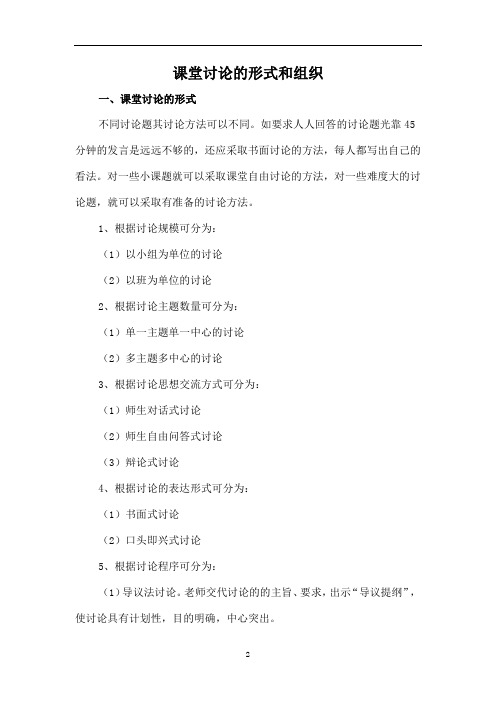 课堂讨论的形式和组织

一、课堂讨论的形式

不同讨论题其讨论方法可以不同。如要求人人回答的讨论题光靠45分钟的发言是远远不够的，还应采取书面讨论的方法，每人都写出自己的看法。对一些小课题就可以采取课堂自由讨论的方法，对一些难度大的讨论题，就可以采取有准备的讨论方法。

1、根据讨论规模可分为：

（1）以小组为单位的讨论

（2）以班为单位的讨论

2、根据讨论主题数量可分为：

（1）单一主题单一中心的讨论

（2）多主题多中心的讨论

3、根据讨论思想交流方式可分为：

（1）师生对话式讨论

（2）师生自由问答式讨论

（3）辩论式讨论

4、根据讨论的表达形式可分为：

（1）书面式讨论

（2）口头即兴式讨论

5、根据讨论程序可分为：

（1）导议法讨论。老师交代讨论的的主旨、要求，出示“导议提纲”，使讨论具有计划性，目的明确，中心突出。

2